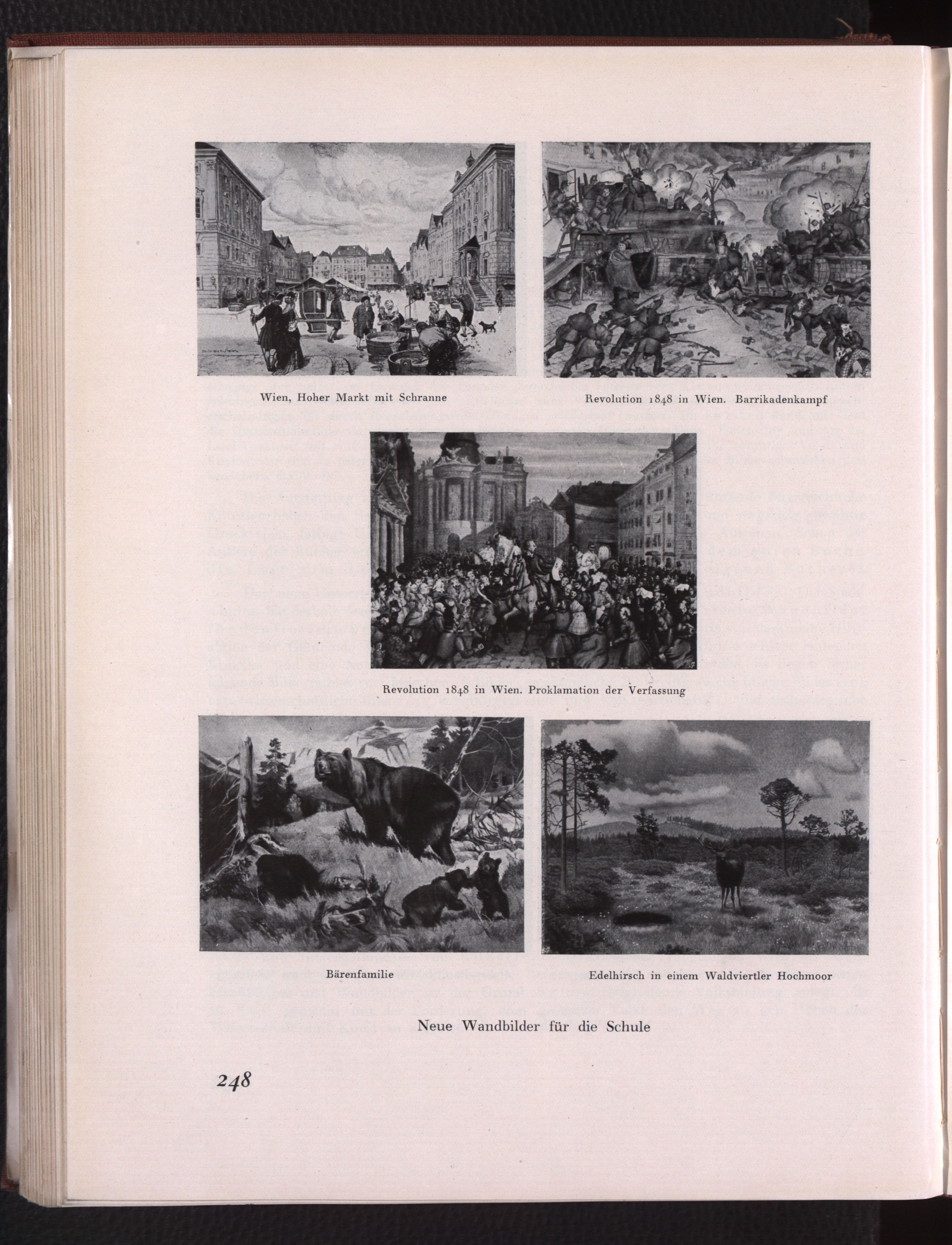 Wien, Hoher Markt mit Schranne

Revolution 1848 in Wien. Barrikadenkampf

Revolution 1848 in Wien. Proklamation der Verfassung

Bärenfamilie

Edelhirsch in einem Waldviertler Hochmoor

Neue Wandbilder für die Schule

248